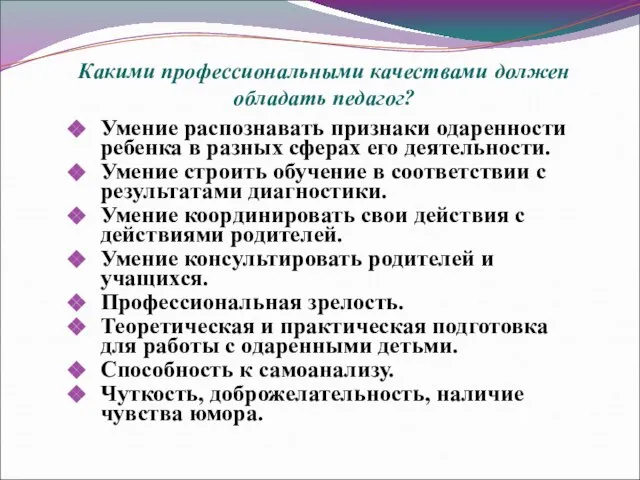 Какими профессиональными качествами должен обладать педагог?

Умение распознавать признаки одаренности ребенка в разных сферах его деятельности.

Умение строить обучение в соответствии с результатами диагностики.

Умение координировать свои действия с действиями родителей.

Умение консультировать родителей и учащихся.

Профессиональная зрелость.

Теоретическая и практическая подготовка для работы с одаренными детьми.

Способность к самоанализу.

Чуткость, доброжелательность, наличие чувства юмора.